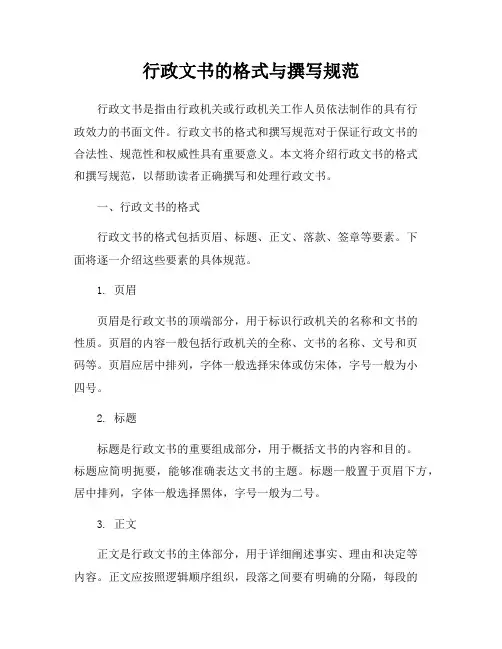 行政文书的格式与撰写规范

行政文书是指由行政机关或行政机关工作人员依法制作的具有行政效力的书面文件。行政文书的格式和撰写规范对于保证行政文书的合法性、规范性和权威性具有重要意义。本文将介绍行政文书的格式和撰写规范，以帮助读者正确撰写和处理行政文书。

一、行政文书的格式

行政文书的格式包括页眉、标题、正文、落款、签章等要素。下面将逐一介绍这些要素的具体规范。

1. 页眉

页眉是行政文书的顶端部分，用于标识行政机关的名称和文书的性质。页眉的内容一般包括行政机关的全称、文书的名称、文号和页码等。页眉应居中排列，字体一般选择宋体或仿宋体，字号一般为小四号。

2. 标题

标题是行政文书的重要组成部分，用于概括文书的内容和目的。标题应简明扼要，能够准确表达文书的主题。标题一般置于页眉下方，居中排列，字体一般选择黑体，字号一般为二号。

3. 正文

正文是行政文书的主体部分，用于详细阐述事实、理由和决定等内容。正文应按照逻辑顺序组织，段落之间要有明确的分隔，每段的